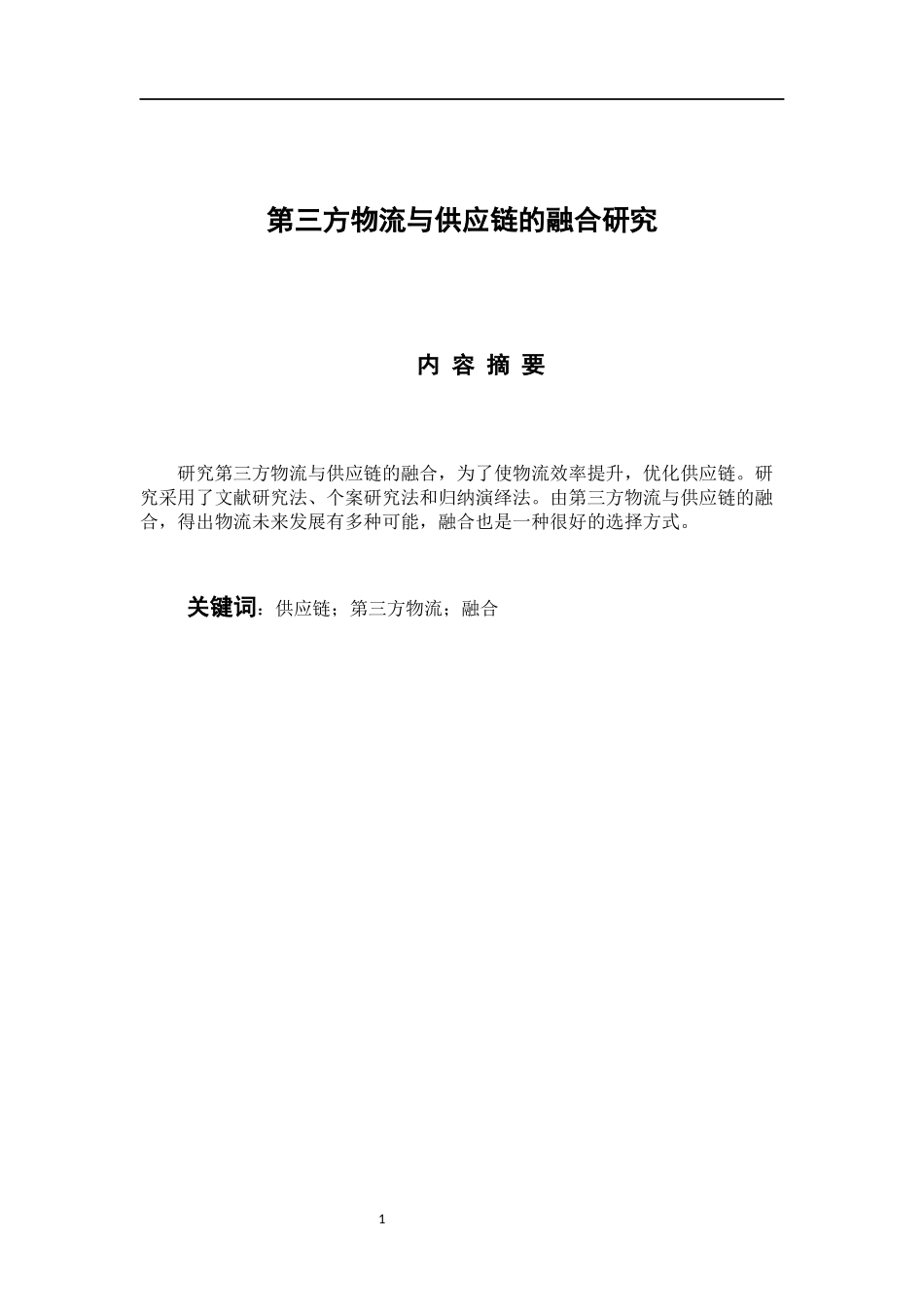 第三方物流与供应链的融合研究

内 容 摘 要

研究第三方物流与供应链的融合，为了使物流效率提升，优化供应链。研究采用了文献研究法、个案研究法和归纳演绎法。由第三方物流与供应链的融合，得出物流未来发展有多种可能，融合也是一种很好的选择方式。

关键词：供应链；第三方物流；融合

1